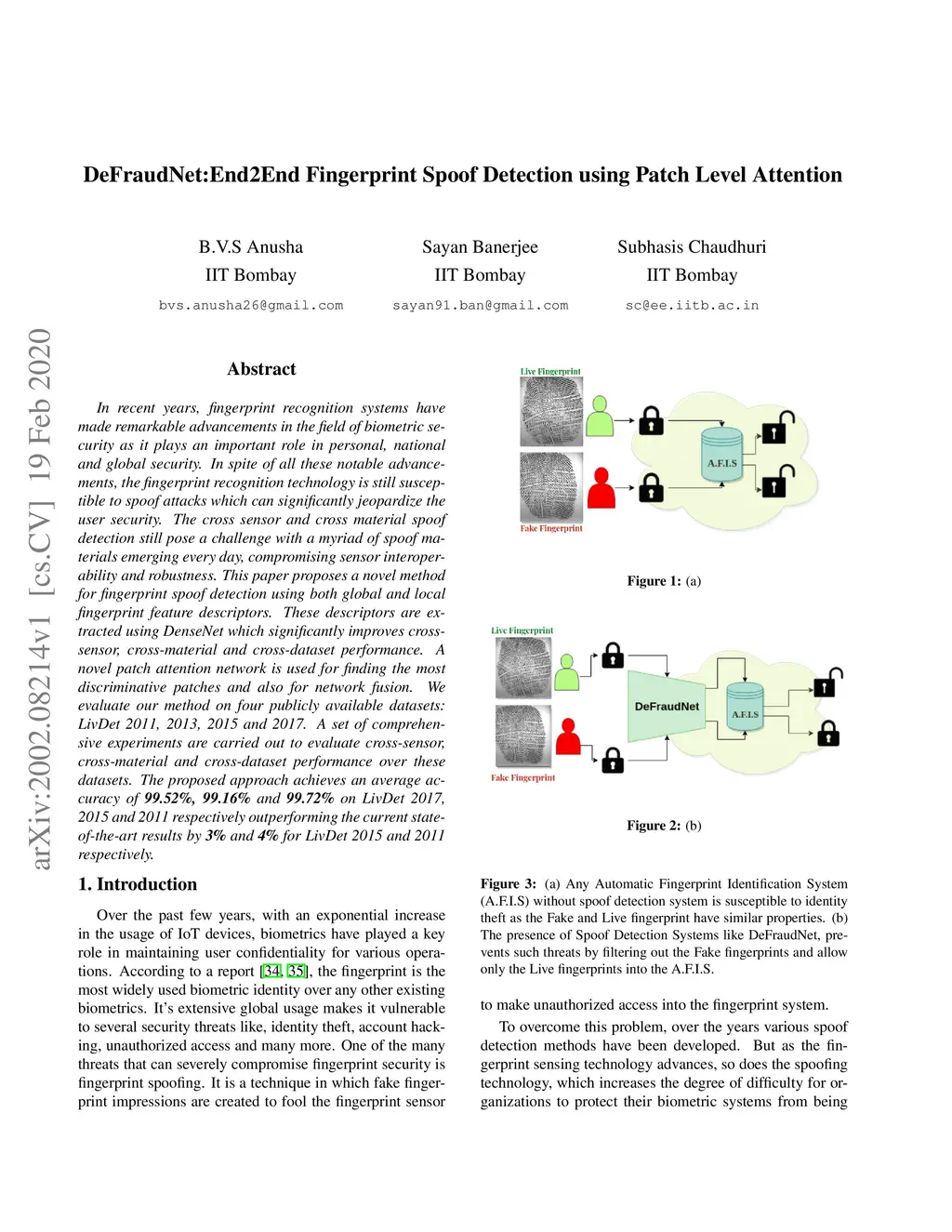 DeFraudNet:End2End Fingerprint Spoof Detection using Patch Level Attention

B.V.S Anusha
IIT Bombay
bvs.anusha26@gmail.com

Sayan Banerjee
IIT Bombay
sayan91.ban@gmail.com

Subhasis Chaudhuri
IIT Bombay
sc@ee.iitb.ac.in

arXiv:2002.08214v1 [cs.CV] 19 Feb 2020

Abstract

In recent years, fingerprint recognition systems have made remarkable advancements in the field of biometric security as it plays an important role in personal, national and global security. In spite of all these notable advancements, the fingerprint recognition technology is still susceptible to spoof attacks which can significantly jeopardize the user security. The cross sensor and cross material spoof detection still pose a challenge with a myriad of spoof materials emerging every day, compromising sensor interoperability and robustness. This paper proposes a novel method for fingerprint spoof detection using both global and local fingerprint feature descriptors. These descriptors are extracted using DenseNet which significantly improves cross-sensor, cross-material and cross-dataset performance. A novel patch attention network is used for finding the most discriminative patches and also for network fusion. We evaluate our method on four publicly available datasets: LivDet 2011, 2013, 2015 and 2017. A set of comprehensive experiments are carried out to evaluate cross-sensor, cross-material and cross-dataset performance over these datasets. The proposed approach achieves an average accuracy of 99.52%, 99.16% and 99.72% on LivDet 2017, 2015 and 2011 respectively outperforming the current state-of-the-art results by 3% and 4% for LivDet 2015 and 2011 respectively.

1. Introduction

Over the past few years, with an exponential increase in the usage of IoT devices, biometrics have played a key role in maintaining user confidentiality for various operations. According to a report [34, 35], the fingerprint is the most widely used biometric identity over any other existing biometrics. It's extensive global usage makes it vulnerable to several security threats like, identity theft, account hacking, unauthorized access and many more. One of the many threats that can severely compromise fingerprint security is fingerprint spoofing. It is a technique in which fake fingerprint impressions are created to fool the fingerprint sensor

Live Fingerprint
A.F.I.S
Fake Fingerprint

Figure 1: (a)

Live Fingerprint
DeFraudNet
A.F.I.S
Fake Fingerprint

Figure 2: (b)

Figure 3: (a) Any Automatic Fingerprint Identification System (A.F.I.S) without spoof detection system is susceptible to identity theft as the Fake and Live fingerprint have similar properties. (b) The presence of Spoof Detection Systems like DeFraudNet, prevents such threats by filtering out the Fake fingerprints and allow only the Live fingerprints into the A.F.I.S.

to make unauthorized access into the fingerprint system.

To overcome this problem, over the years various spoof detection methods have been developed. But as the fingerprint sensing technology advances, so does the spoofing technology, which increases the degree of difficulty for organizations to protect their biometric systems from being